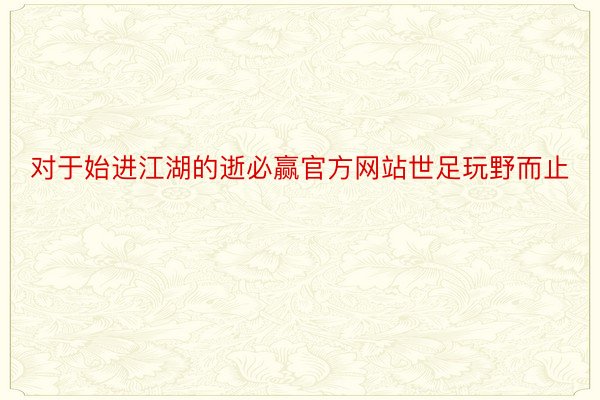 对于始进江湖的逝必赢官方网站世足玩野而止